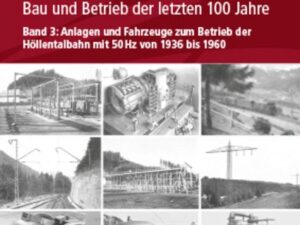 Bau und Betrieb der letzten 100 Jahre

Band 3: Anlagen und Fahrzeuge zum Betrieb der Höllentalbahn mit 50 Hz von 1936 bis 1960